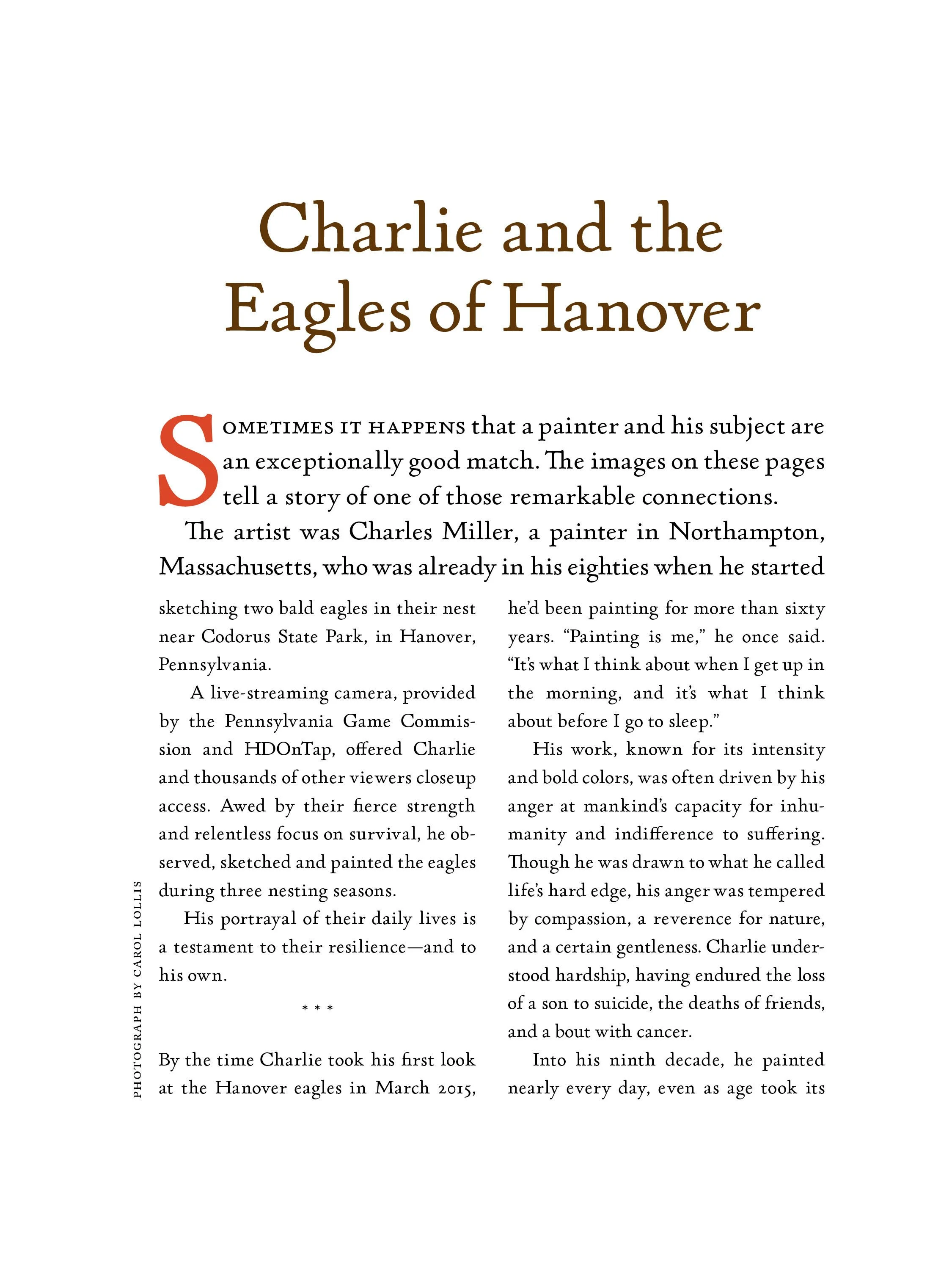 Charlie and the Eagles of Hanover

SOMETIMES IT HAPPENS that a painter and his subject are an exceptionally good match. The images on these pages tell a story of one of those remarkable connections.

The artist was Charles Miller, a painter in Northampton, Massachusetts, who was already in his eighties when he started sketching two bald eagles in their nest near Codorus State Park, in Hanover, Pennsylvania.

A live-streaming camera, provided by the Pennsylvania Game Commission and HDOnTap, offered Charlie and thousands of other viewers closeup access. Awed by their fierce strength and relentless focus on survival, he observed, sketched and painted the eagles during three nesting seasons.

His portrayal of their daily lives is a testament to their resilience—and to his own.

* * *

By the time Charlie took his first look at the Hanover eagles in March 2015, he'd been painting for more than sixty years. "Painting is me," he once said. "It's what I think about when I get up in the morning, and it's what I think about before I go to sleep."

His work, known for its intensity and bold colors, was often driven by his anger at mankind's capacity for inhumanity and indifference to suffering. Though he was drawn to what he called life's hard edge, his anger was tempered by compassion, a reverence for nature, and a certain gentleness. Charlie understood hardship, having endured the loss of a son to suicide, the deaths of friends, and a bout with cancer.

Into his ninth decade, he painted nearly every day, even as age took its

PHOTOGRAPH BY CAROL LOLLIS